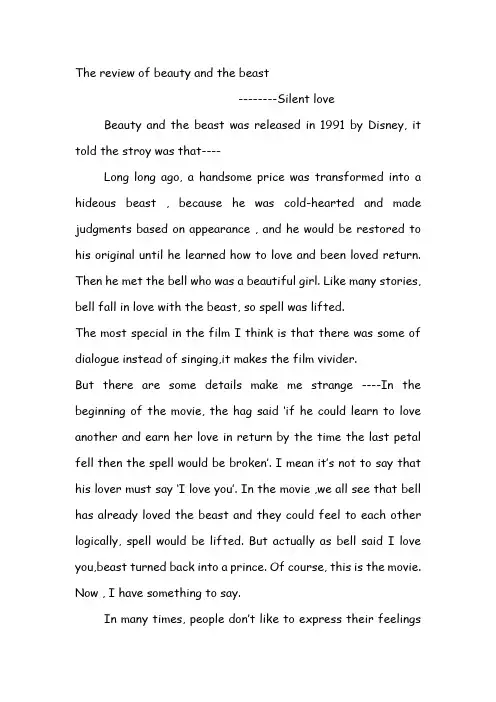 The review of beauty and the beast

--------Silent love

Beauty and the beast was released in 1991 by Disney, it told the stroy was that----

Long long ago, a handsome price was transformed into a hideous beast , because he was cold-hearted and made judgments based on appearance , and he would be restored to his original until he learned how to love and been loved return. Then he met the bell who was a beautiful girl. Like many stories, bell fall in love with the beast, so spell was lifted.

The most special in the film I think is that there was some of dialogue instead of singing,it makes the film vivider.

But there are some details make me strange ----In the beginning of the movie, the hag said 'if he could learn to love another and earn her love in return by the time the last petal fell then the spell would be broken'. I mean it's not to say that his lover must say 'I love you'. In the movie ,we all see that bell has already loved the beast and they could feel to each other logically, spell would be lifted. But actually as bell said I love you,beast turned back into a prince. Of course, this is the movie. Now , I have something to say.

In many times, people don't like to express their feelings